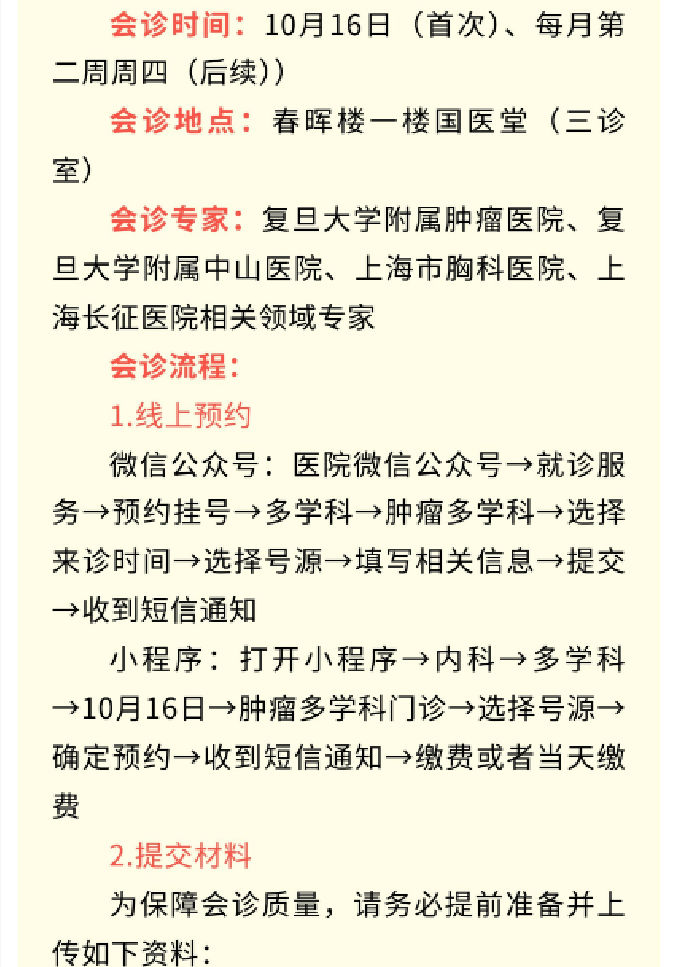 会诊时间：10月16日（首次）、每月第二周周四（后续））

会诊地点：春晖楼一楼国医堂（三诊室）

会诊专家：复旦大学附属肿瘤医院、复旦大学附属中山医院、上海市胸科医院、上海长征医院相关领域专家

会诊流程：

1.线上预约

微信公众号：医院微信公众号→就诊服务→预约挂号→多学科→肿瘤多学科→选择来诊时间→选择号源→填写相关信息→提交→收到短信通知

小程序：打开小程序→内科→多学科→10月16日→肿瘤多学科门诊→选择号源→确定预约→收到短信通知→缴费或者当天缴费

2.提交材料

为保障会诊质量，请务必提前准备并上传如下资料：